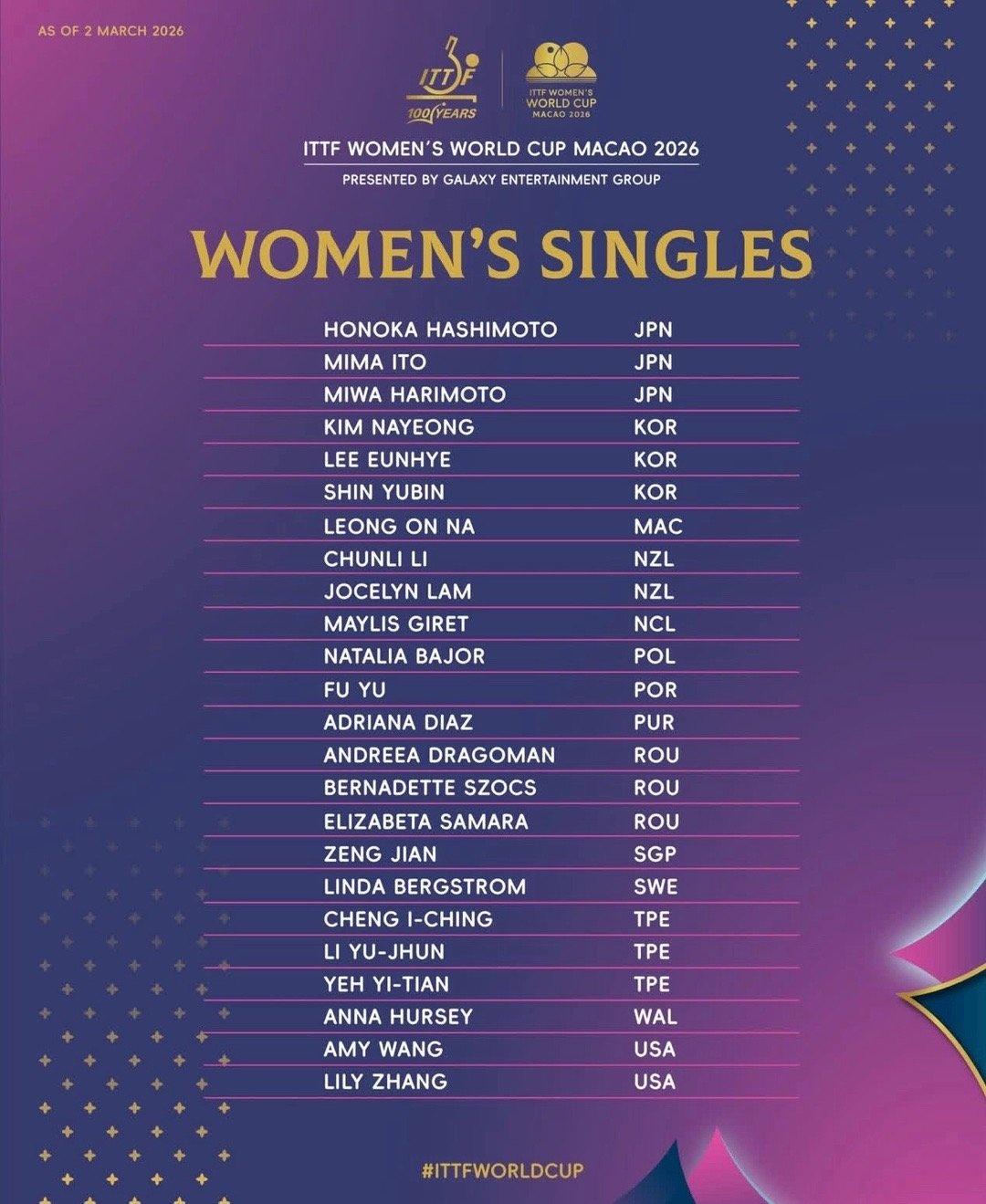 AS OF 2 MARCH 2026

ITTF 100 YEARS

ITTF WOMEN'S WORLD CUP MACAO 2026

ITTF WOMEN'S WORLD CUP MACAO 2026
PRESENTED BY GALAXY ENTERTAINMENT GROUP

WOMEN'S SINGLES

| | |
|---|---|
| HONOKA HASHIMOTO | JPN |
| MIMA ITO | JPN |
| MIWA HARIMOTO | JPN |
| KIM NAYEONG | KOR |
| LEE EUNHYE | KOR |
| SHIN YUBIN | KOR |
| LEONG ON NA | MAC |
| CHUNLI LI | NZL |
| JOCELYN LAM | NZL |
| MAYLIS GIRET | NCL |
| NATALIA BAJOR | POL |
| FU YU | POR |
| ADRIANA DIAZ | PUR |
| ANDREEA DRAGOMAN | ROU |
| BERNADETTE SZOCS | ROU |
| ELIZABETA SAMARA | ROU |
| ZENG JIAN | SGP |
| LINDA BERGSTROM | SWE |
| CHENG I-CHING | TPE |
| LI YU-JHUN | TPE |
| YEH YI-TIAN | TPE |
| ANNA HURSEY | WAL |
| AMY WANG | USA |
| LILY ZHANG | USA |

#ITTFWORLDCUP